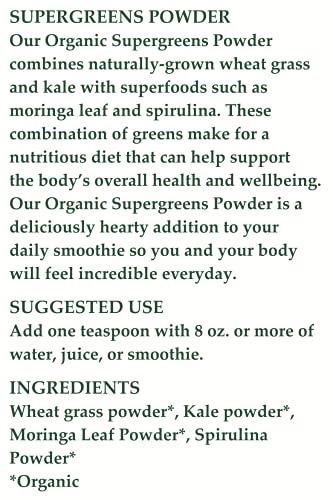 SUPERGREENS POWDER
Our Organic Supergreens Powder combines naturally-grown wheat grass and kale with superfoods such as moringa leaf and spirulina. These combination of greens make for a nutritious diet that can help support the body's overall health and wellbeing. Our Organic Supergreens Powder is a deliciously hearty addition to your daily smoothie so you and your body will feel incredible everyday.

SUGGESTED USE
Add one teaspoon with 8 oz. or more of water, juice, or smoothie.

INGREDIENTS
Wheat grass powder*, Kale powder*, Moringa Leaf Powder*, Spirulina Powder*
*Organic